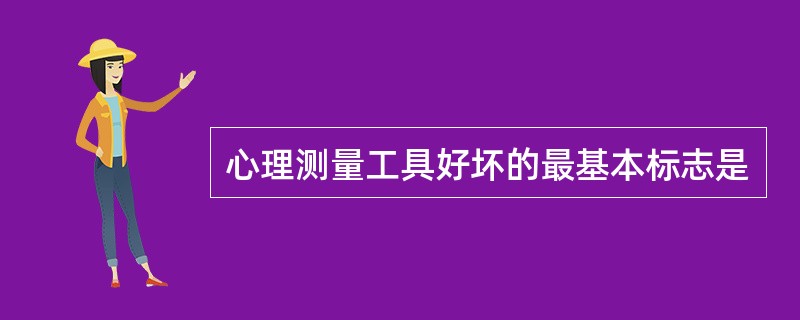 心理测量工具好坏的最基本标志是